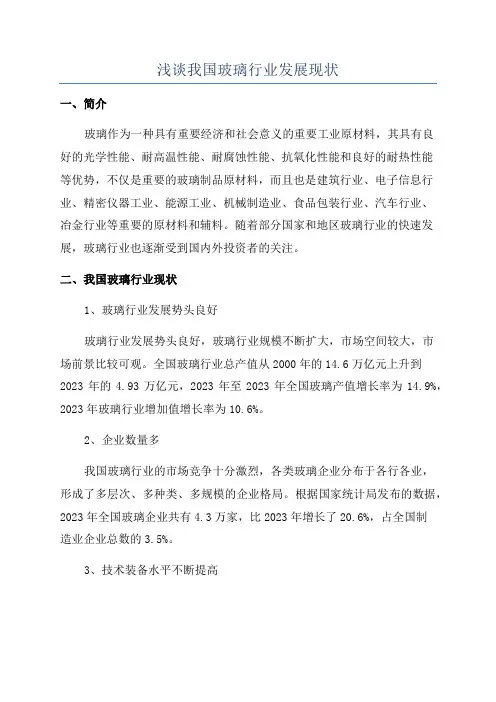 浅谈我国玻璃行业发展现状

一、简介

玻璃作为一种具有重要经济和社会意义的重要工业原材料，其具有良好的光学性能、耐高温性能、耐腐蚀性能、抗氧化性能和良好的耐热性能等优势，不仅是重要的玻璃制品原材料，而且也是建筑行业、电子信息行业、精密仪器工业、能源工业、机械制造业、食品包装行业、汽车行业、冶金行业等重要的原材料和辅料。随着部分国家和地区玻璃行业的快速发展，玻璃行业也逐渐受到国内外投资者的关注。

二、我国玻璃行业现状

1、玻璃行业发展势头良好

玻璃行业发展势头良好，玻璃行业规模不断扩大，市场空间较大，市场前景比较可观。全国玻璃行业总产值从 2000 年的 14.6 万亿元上升到 2023 年的 4.93 万亿元，2023 年至 2023 年全国玻璃产值增长率为 14.9%，2023 年玻璃行业增加值增长率为 10.6%。

2、企业数量多

我国玻璃行业的市场竞争十分激烈，各类玻璃企业分布于各行各业，形成了多层次、多种类、多规模的企业格局。根据国家统计局发布的数据，2023 年全国玻璃企业共有 4.3 万家，比 2023 年增长了 20.6%，占全国制造业企业总数的 3.5%。

3、技术装备水平不断提高